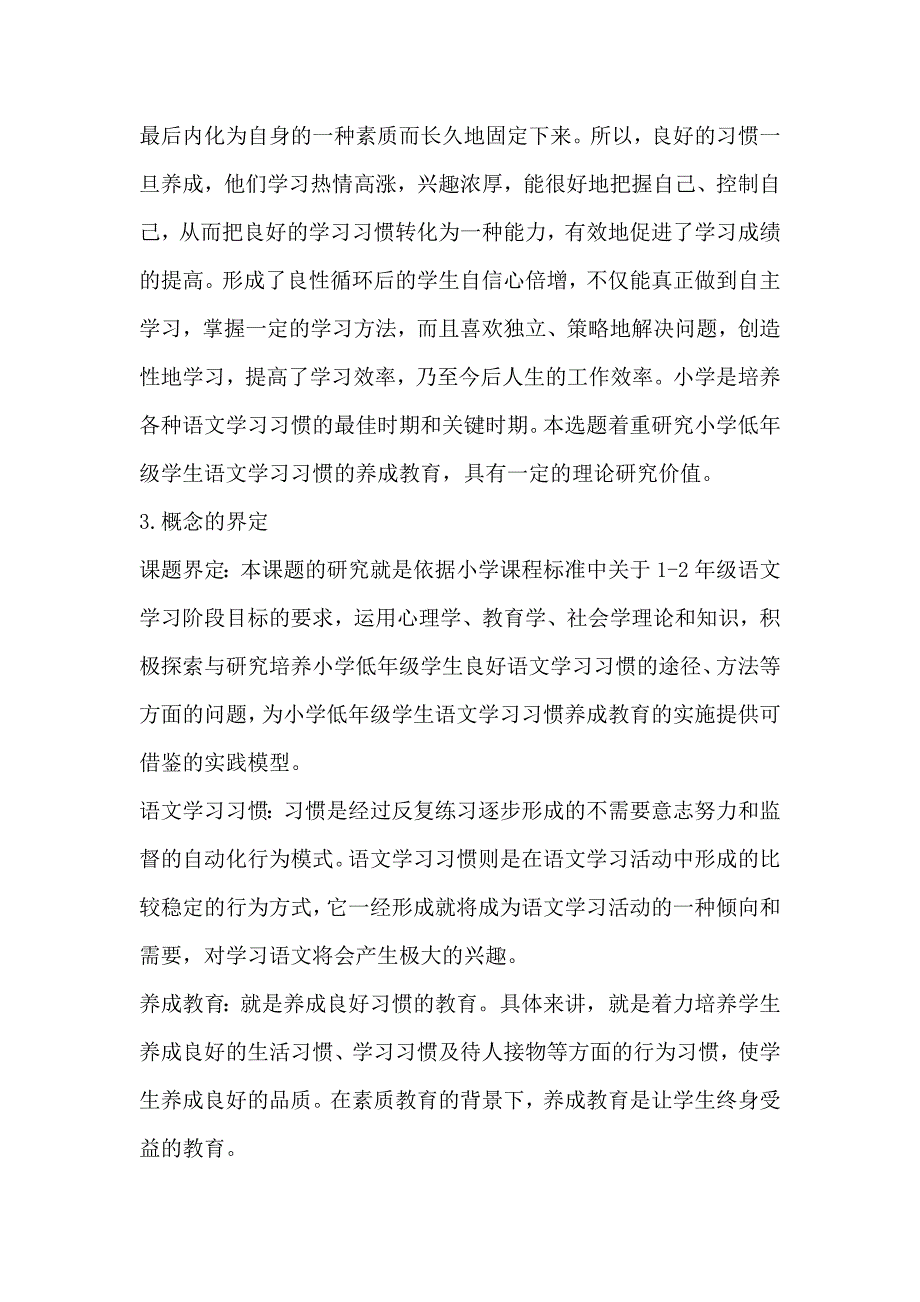 最后内化为自身的一种素质而长久地固定下来。所以，良好的习惯一旦养成，他们学习热情高涨，兴趣浓厚，能很好地把握自己、控制自己，从而把良好的学习习惯转化为一种能力，有效地促进了学习成绩的提高。形成了良性循环后的学生自信心倍增，不仅能真正做到自主学习，掌握一定的学习方法，而且喜欢独立、策略地解决问题，创造性地学习，提高了学习效率，乃至今后人生的工作效率。小学是培养各种语文学习习惯的最佳时期和关键时期。本选题着重研究小学低年级学生语文学习习惯的养成教育，具有一定的理论研究价值。

3.概念的界定

课题界定：本课题的研究就是依据小学课程标准中关于 1-2 年级语文学习阶段目标的要求，运用心理学、教育学、社会学理论和知识，积极探索与研究培养小学低年级学生良好语文学习习惯的途径、方法等方面的问题，为小学低年级学生语文学习习惯养成教育的实施提供可借鉴的实践模型。

语文学习习惯：习惯是经过反复练习逐步形成的不需要意志努力和监督的自动化行为模式。语文学习习惯则是在语文学习活动中形成的比较稳定的行为方式，它一经形成就将成为语文学习活动的一种倾向和需要，对学习语文将会产生极大的兴趣。

养成教育：就是养成良好习惯的教育。具体来讲，就是着力培养学生养成良好的生活习惯、学习习惯及待人接物等方面的行为习惯，使学生养成良好的品质。在素质教育的背景下，养成教育是让学生终身受益的教育。